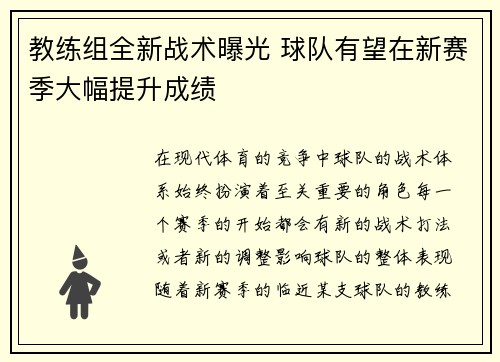 教练组全新战术曝光 球队有望在新赛季大幅提升成绩

在现代体育的竞争中球队的战术体系始终扮演着至关重要的角色每一个赛季的开始都会有新的战术打法或者新的调整影响球队的整体表现随着新赛季的临近某支球队的教练